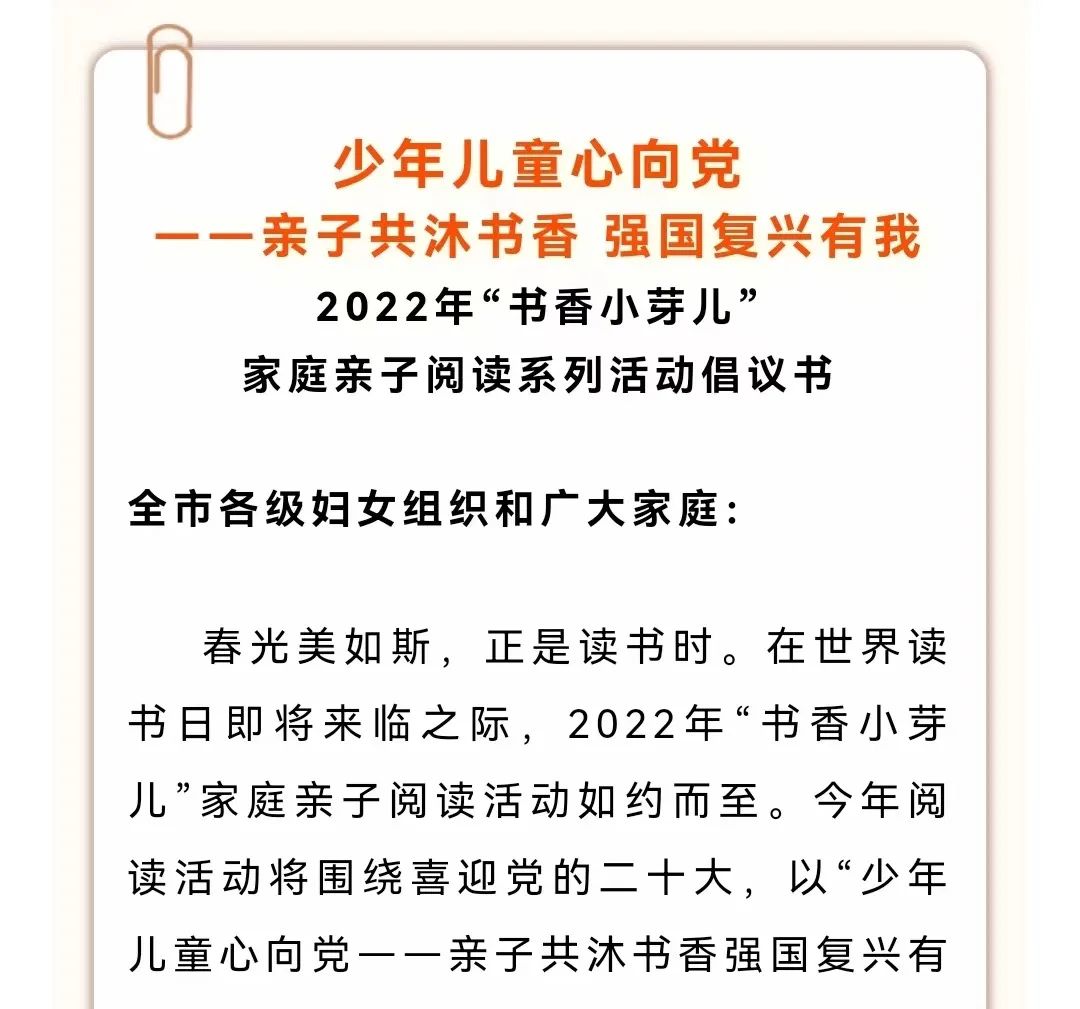 少年儿童心向党
——亲子共沐书香 强国复兴有我
2022年“书香小芽儿”
家庭亲子阅读系列活动倡议书

全市各级妇女组织和广大家庭：

春光美如斯，正是读书时。在世界读书日即将来临之际，2022年“书香小芽儿”家庭亲子阅读活动如约而至。今年阅读活动将围绕喜迎党的二十大，以“少年儿童心向党——亲子共沐书香强国复兴有